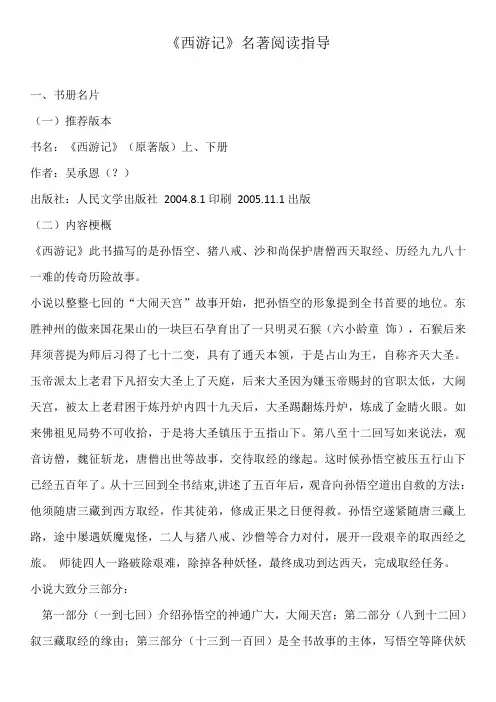 《西游记》名著阅读指导

一、书册名片

（一）推荐版本

书名：《西游记》（原著版）上、下册

作者：吴承恩（？）

出版社：人民文学出版社 2004.8.1 印刷 2005.11.1 出版

（二）内容梗概

《西游记》此书描写的是孙悟空、猪八戒、沙和尚保护唐僧西天取经、历经九九八十一难的传奇历险故事。

小说以整整七回的“大闹天宫”故事开始，把孙悟空的形象提到全书首要的地位。东胜神州的傲来国花果山的一块巨石孕育出了一只明灵石猴（六小龄童 饰），石猴后来拜须菩提为师后习得了七十二变，具有了通天本领，于是占山为王，自称齐天大圣。玉帝派太上老君下凡招安大圣上了天庭，后来大圣因为嫌玉帝赐封的官职太低，大闹天宫，被太上老君困于炼丹炉内四十九天后，大圣踢翻炼丹炉，炼成了金睛火眼。如来佛祖见局势不可收拾，于是将大圣镇压于五指山下。第八至十二回写如来说法，观音访僧，魏征斩龙，唐僧出世等故事，交待取经的缘起。这时候孙悟空被压五行山下已经五百年了。从十三回到全书结束,讲述了五百年后，观音向孙悟空道出自救的方法：他须随唐三藏到西方取经，作其徒弟，修成正果之日便得救。孙悟空遂紧随唐三藏上路，途中屡遇妖魔鬼怪，二人与猪八戒、沙僧等合力对付，展开一段艰辛的取西经之旅。 师徒四人一路破除艰难，除掉各种妖怪，最终成功到达西天，完成取经任务。

小说大致分三部分：

第一部分（一到七回）介绍孙悟空的神通广大，大闹天宫；第二部分（八到十二回）叙三藏取经的缘由；第三部分（十三到一百回）是全书故事的主体，写悟空等降伏妖